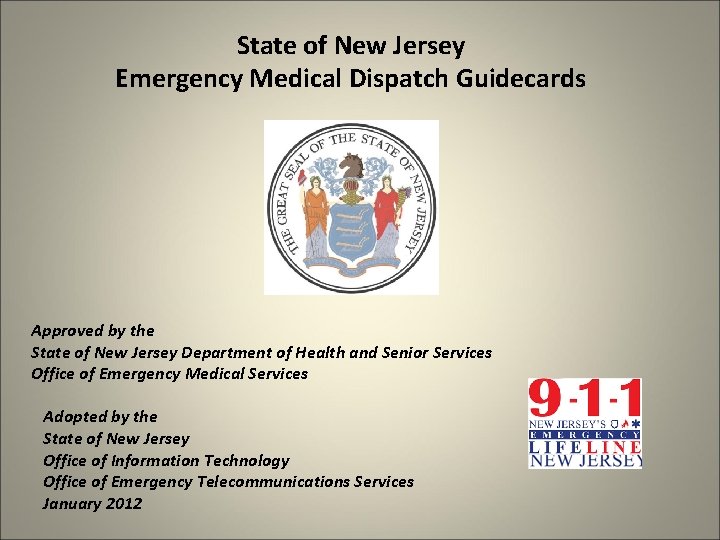 State of New Jersey
Emergency Medical Dispatch Guidecards

THE GREAT SEAL OF THE STATE OF NEW JERSEY

Approved by the
State of New Jersey Department of Health and Senior Services
Office of Emergency Medical Services

Adopted by the
State of New Jersey
Office of Information Technology
Office of Emergency Telecommunications Services
January 2012

9-1-1
NEW JERSEY'S
EMERGENCY
LIFELINE
NEW JERSEY